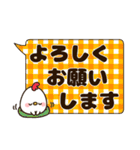 よろしく
お願い
します